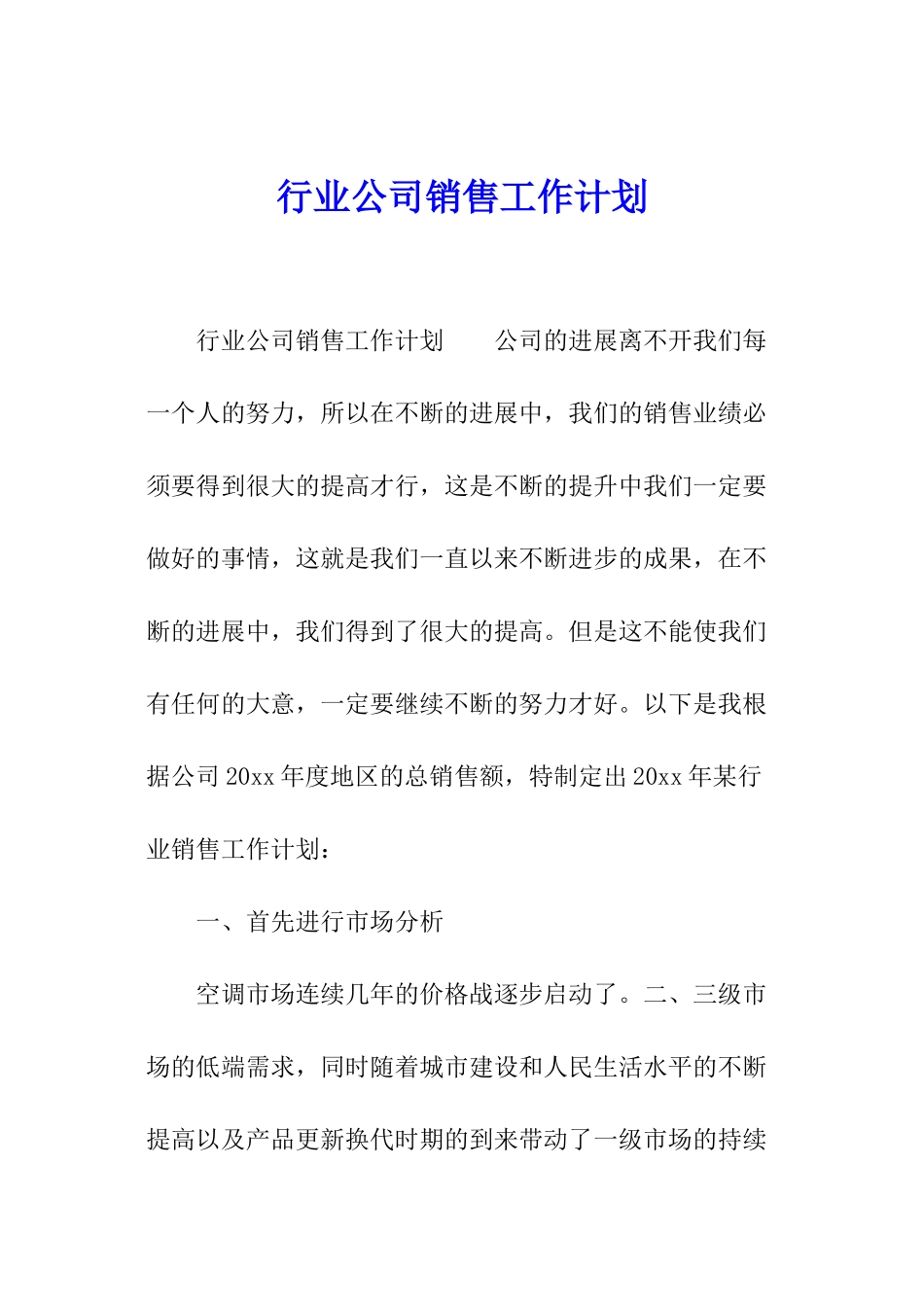 行业公司销售工作计划

行业公司销售工作计划　　公司的进展离不开我们每一个人的努力，所以在不断的进展中，我们的销售业绩必须要得到很大的提高才行，这是不断的提升中我们一定要做好的事情，这就是我们一直以来不断进步的成果，在不断的进展中，我们得到了很大的提高。但是这不能使我们有任何的大意，一定要继续不断的努力才好。以下是我根据公司20xx年度地区的总销售额，特制定出20xx年某行业销售工作计划：

一、首先进行市场分析

空调市场连续几年的价格战逐步启动了。二、三级市场的低端需求，同时随着城市建设和人民生活水平的不断提高以及产品更新换代时期的到来带动了一级市场的持续